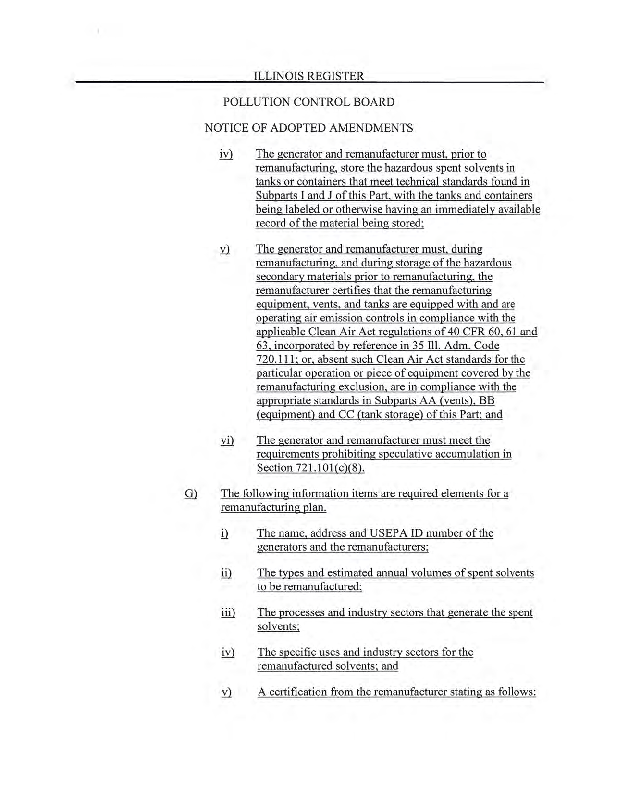 ILLINOIS REGISTER

POLLUTION CONTROL BOARD

NOTICE OF ADOPTED AMENDMENTS

iv) The generator and remanufacturer must, prior to remanufacturing, store the hazardous spent solvents in tanks or containers that meet technical standards found in Subparts I and J of this Part, with the tanks and containers being labeled or otherwise having an immediately available record of the material being stored;

v) The generator and remanufacturer must, during remanufacturing, and during storage of the hazardous secondary materials prior to remanufacturing, the remanufacturer certifies that the remanufacturing equipment, vents, and tanks are equipped with and are operating air emission controls in compliance with the applicable Clean Air Act regulations of 40 CFR 60, 61 and 63, incorporated by reference in 35 Ill. Adm. Code 720.111; or, absent such Clean Air Act standards for the particular operation or piece of equipment covered by the remanufacturing exclusion, are in compliance with the appropriate standards in Subparts AA (vents), BB (equipment) and CC (tank storage) of this Part; and

vi) The generator and remanufacturer must meet the requirements prohibiting speculative accumulation in Section 721.101(c)(8).

G) The following information items are required elements for a remanufacturing plan.

i) The name, address and USEPA ID number of the generators and the remanufacturers;

ii) The types and estimated annual volumes of spent solvents to be remanufactured;

iii) The processes and industry sectors that generate the spent solvents;

iv) The specific uses and industry sectors for the remanufactured solvents; and

v) A certification from the remanufacturer stating as follows: